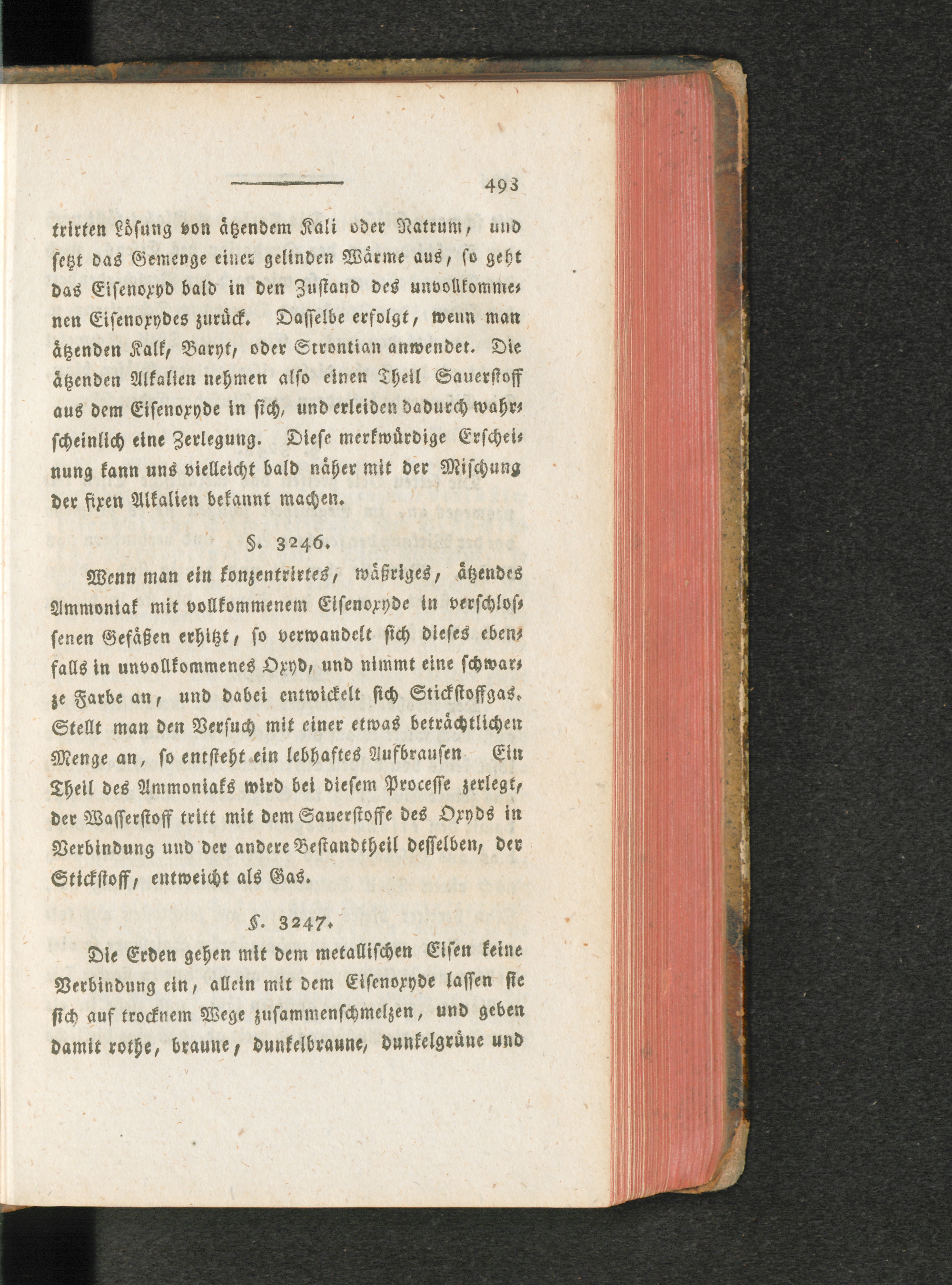 493

trirten Lösung von ätzendem Kali oder Natrum, und setzt das Gemenge einer gelinden Wärme aus, so geht das Eisenoxyd bald in den Zustand des unvollkommenen Eisenoxydes zurück. Dasselbe erfolgt, wenn man ätzenden Kalk, Baryt, oder Strontian anwendet. Die ätzenden Alkalien nehmen also einen Theil Sauerstoff aus dem Eisenoxyde in sich, und erleiden dadurch wahrscheinlich eine Zerlegung. Diese merkwürdige Erscheinung kann uns vielleicht bald näher mit der Mischung der fixen Alkalien bekannt machen.

§. 3246.

Wenn man ein konzentrirtes, wäßriges, ätzendes Ammoniak mit vollkommenem Eisenoxyde in verschlossenen Gefäßen erhitzt, so verwandelt sich dieses ebenfalls in unvollkommenes Oxyd, und nimmt eine schwarze Farbe an, und dabei entwickelt sich Stickstoffgas. Stellt man den Versuch mit einer etwas beträchtlichen Menge an, so entsteht ein lebhaftes Aufbrausen Ein Theil des Ammoniaks wird bei diesem Processe zerlegt, der Wasserstoff tritt mit dem Sauerstoffe des Oxyds in Verbindung und der andere Bestandtheil desselben, der Stickstoff, entweicht als Gas.

§. 3247.

Die Erden gehen mit dem metallischen Eisen keine Verbindung ein, allein mit dem Eisenoxyde lassen sie sich auf trocknem Wege zusammenschmelzen, und geben damit rothe, braune, dunkelbraune, dunkelgrüne und